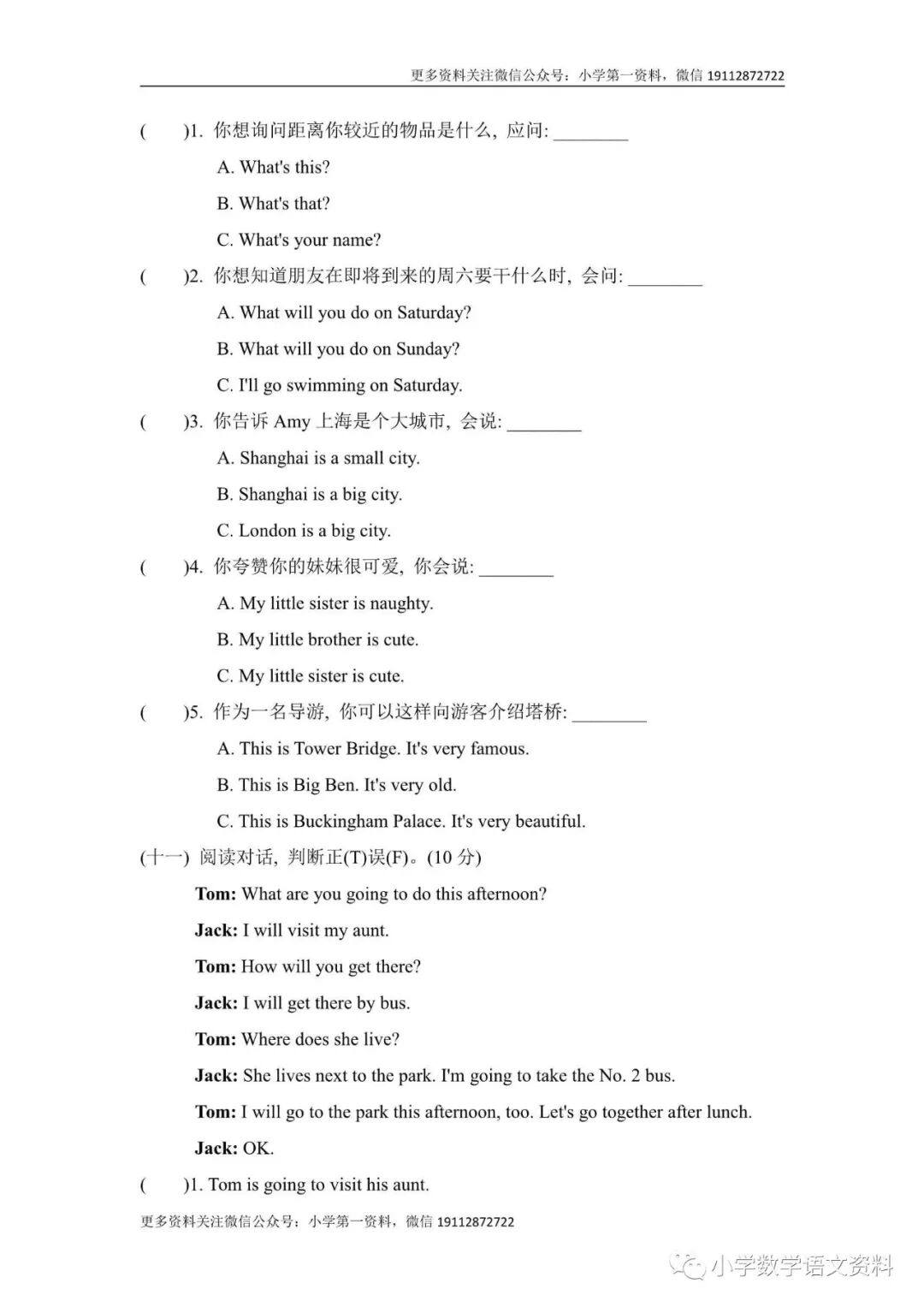 更多资料关注微信公众号：小学第一资料，微信 19112872722

(　　)1. 你想询问距离你较近的物品是什么，应问: ________

A. What's this?

B. What's that?

C. What's your name?

(　　)2. 你想知道朋友在即将到来的周六要干什么时，会问: ________

A. What will you do on Saturday?

B. What will you do on Sunday?

C. I'll go swimming on Saturday.

(　　)3. 你告诉 Amy 上海是个大城市，会说: ________

A. Shanghai is a small city.

B. Shanghai is a big city.

C. London is a big city.

(　　)4. 你夸赞你的妹妹很可爱，你会说: ________

A. My little sister is naughty.

B. My little brother is cute.

C. My little sister is cute.

(　　)5. 作为一名导游，你可以这样向游客介绍塔桥: ________

A. This is Tower Bridge. It's very famous.

B. This is Big Ben. It's very old.

C. This is Buckingham Palace. It's very beautiful.

(十一) 阅读对话，判断正(T)误(F)。(10 分)

Tom: What are you going to do this afternoon?

Jack: I will visit my aunt.

Tom: How will you get there?

Jack: I will get there by bus.

Tom: Where does she live?

Jack: She lives next to the park. I'm going to take the No. 2 bus.

Tom: I will go to the park this afternoon, too. Let's go together after lunch.

Jack: OK.

(　　)1. Tom is going to visit his aunt.

更多资料关注微信公众号：小学第一资料，微信 19112872722

小学数学语文资料